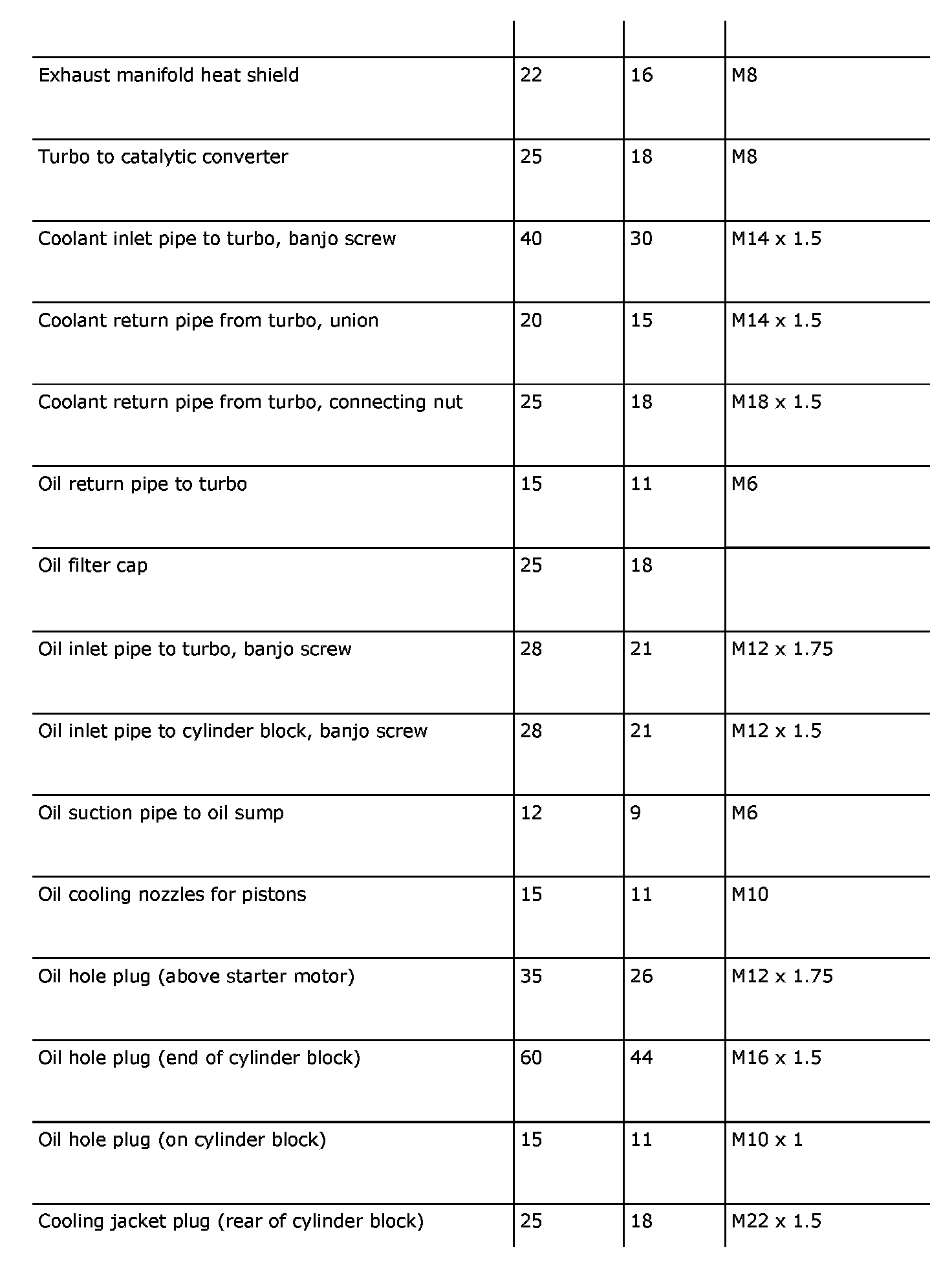 | | | | |
|---|---|---|---|
| Exhaust manifold heat shield | 22 | 16 | M8 |
| Turbo to catalytic converter | 25 | 18 | M8 |
| Coolant inlet pipe to turbo, banjo screw | 40 | 30 | M14 x 1.5 |
| Coolant return pipe from turbo, union | 20 | 15 | M14 x 1.5 |
| Coolant return pipe from turbo, connecting nut | 25 | 18 | M18 x 1.5 |
| Oil return pipe to turbo | 15 | 11 | M6 |
| Oil filter cap | 25 | 18 | |
| Oil inlet pipe to turbo, banjo screw | 28 | 21 | M12 x 1.75 |
| Oil inlet pipe to cylinder block, banjo screw | 28 | 21 | M12 x 1.5 |
| Oil suction pipe to oil sump | 12 | 9 | M6 |
| Oil cooling nozzles for pistons | 15 | 11 | M10 |
| Oil hole plug (above starter motor) | 35 | 26 | M12 x 1.75 |
| Oil hole plug (end of cylinder block) | 60 | 44 | M16 x 1.5 |
| Oil hole plug (on cylinder block) | 15 | 11 | M10 x 1 |
| Cooling jacket plug (rear of cylinder block) | 25 | 18 | M22 x 1.5 |